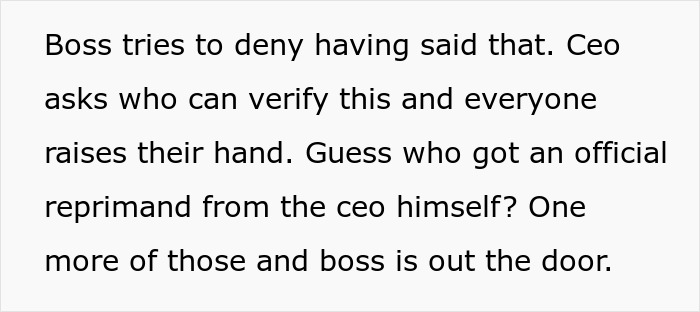 Boss tries to deny having said that. Ceo asks who can verify this and everyone raises their hand. Guess who got an official reprimand from the ceo himself? One more of those and boss is out the door.